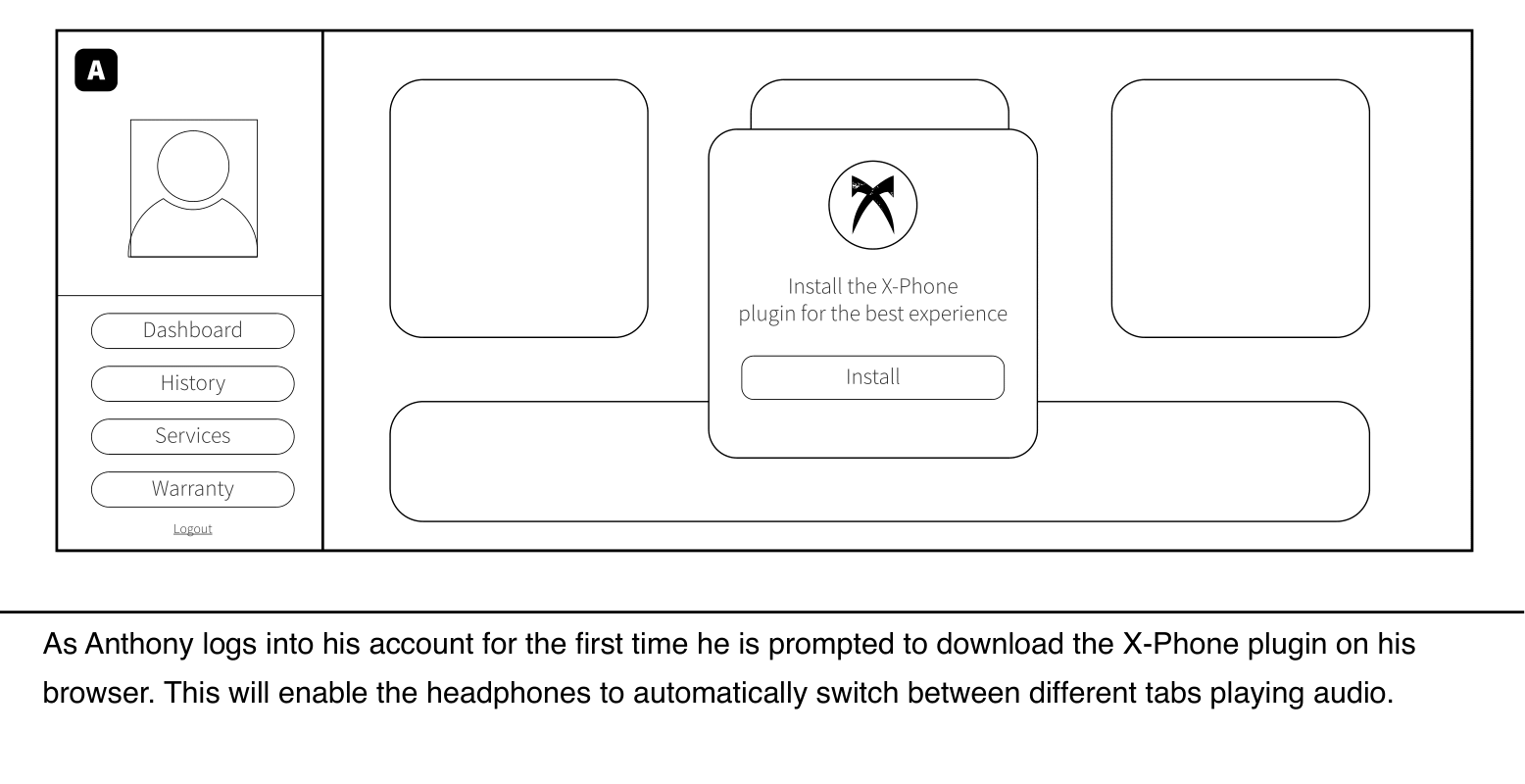 A

Dashboard

History

Services

Warranty

Logout

Install the X-Phone plugin for the best experience

Install

As Anthony logs into his account for the first time he is prompted to download the X-Phone plugin on his browser. This will enable the headphones to automatically switch between different tabs playing audio.